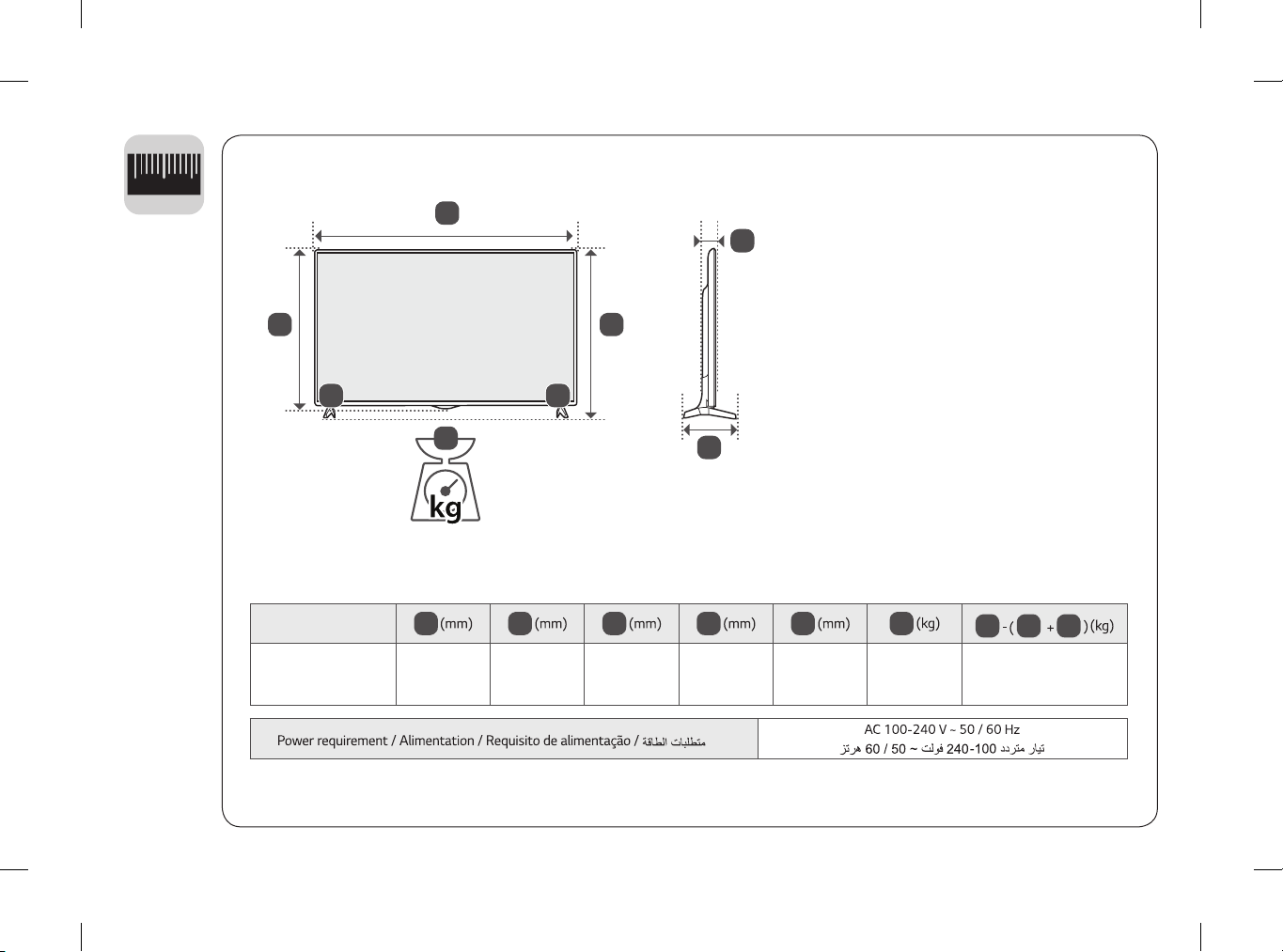 kg

|  | (mm) | (mm) | (mm) | (mm) | (mm) | (kg) | - ( + ) (kg) |
|---|---|---|---|---|---|---|---|
|  |  |  |  |  |  |  |  |

| Power requirement / Alimentation / Requisito de alimentação / متطلبات الطاقة | AC 100-240 V ~ 50 / 60 Hz تيار متردد 100-240 فولت ~ 50 / 60 هرتز |
|---|---|